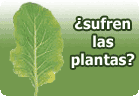 ¿sufren las plantas?